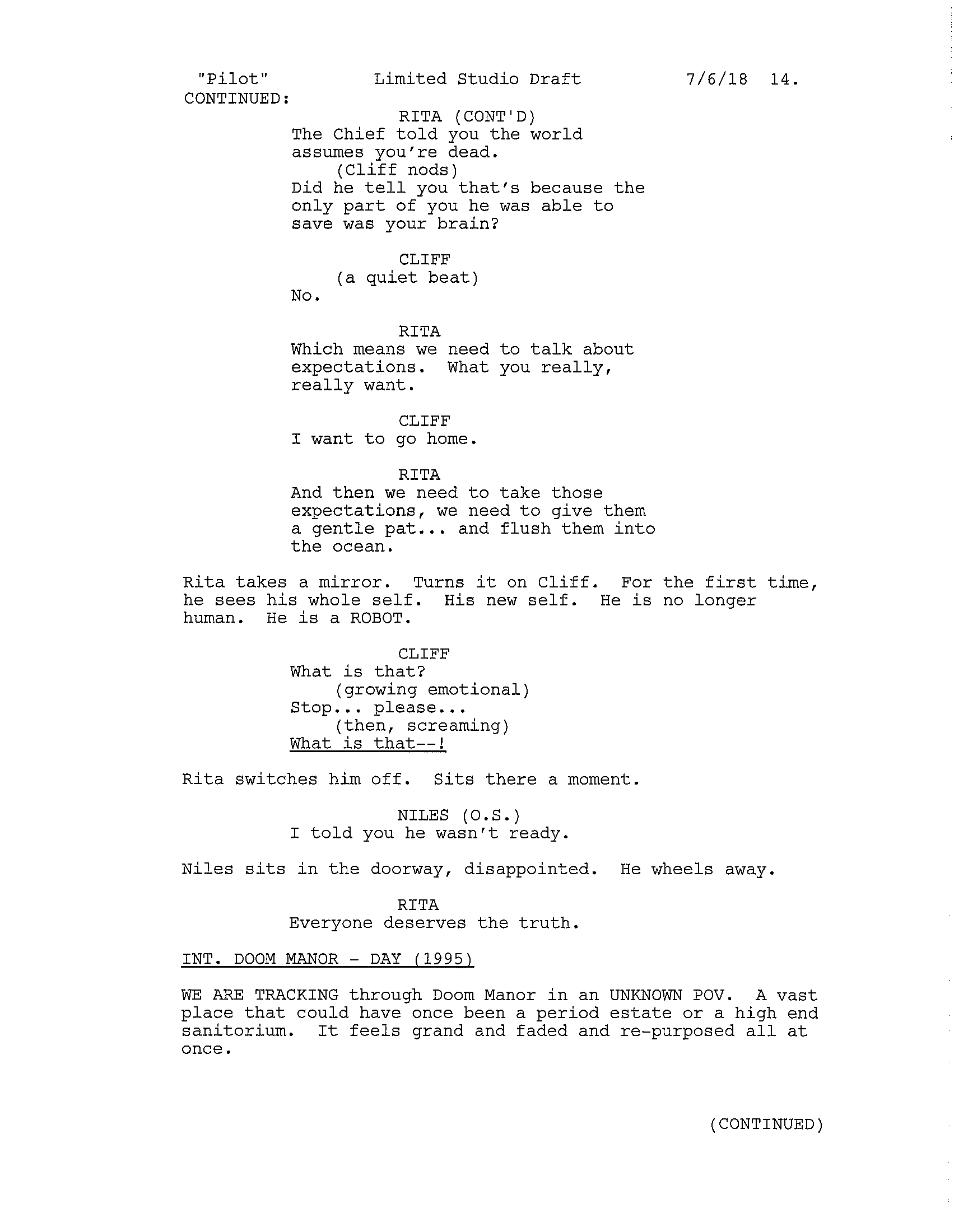 "Pilot" Limited Studio Draft 7/6/18 14.
CONTINUED:

RITA (CONT'D)
The Chief told you the world assumes you're dead.
(Cliff nods)
Did he tell you that's because the only part of you he was able to save was your brain?

CLIFF
(a quiet beat)
No.

RITA
Which means we need to talk about expectations. What you really, really want.

CLIFF
I want to go home.

RITA
And then we need to take those expectations, we need to give them a gentle pat... and flush them into the ocean.

Rita takes a mirror. Turns it on Cliff. For the first time, he sees his whole self. His new self. He is no longer human. He is a ROBOT.

CLIFF
What is that?
(growing emotional)
Stop... please...
(then, screaming)
What is that--!

Rita switches him off. Sits there a moment.

NILES (O.S.)
I told you he wasn't ready.

Niles sits in the doorway, disappointed. He wheels away.

RITA
Everyone deserves the truth.

INT. DOOM MANOR - DAY (1995)

WE ARE TRACKING through Doom Manor in an UNKNOWN POV. A vast place that could have once been a period estate or a high end sanitorium. It feels grand and faded and re-purposed all at once.

(CONTINUED)